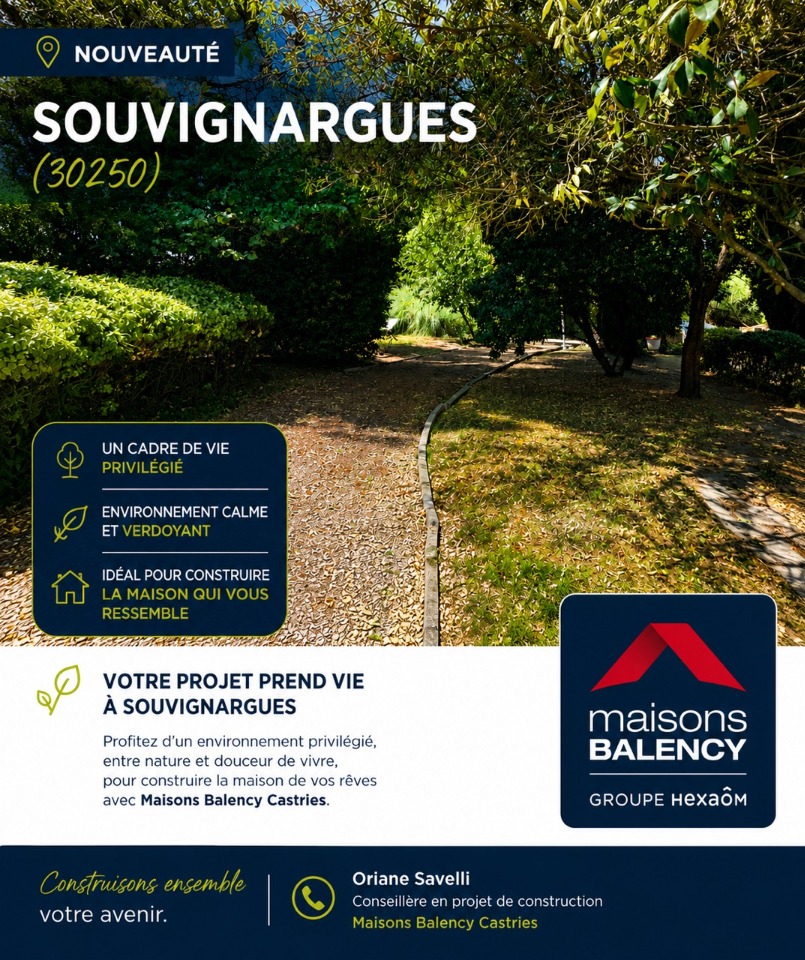 NOUVEAUTÉ

SOUVIGNARGUES
(30250)

UN CADRE DE VIE PRIVILÉGIÉ

ENVIRONNEMENT CALME ET VERDOYANT

IDÉAL POUR CONSTRUIRE LA MAISON QUI VOUS RESSEMBLE

VOTRE PROJET PREND VIE À SOUVIGNARGUES

Profitez d'un environnement privilégié, entre nature et douceur de vivre, pour construire la maison de vos rêves avec Maisons Balency Castries.

maisons BALENCY
GROUPE HEXAÔM

Construisons ensemble votre avenir.

Oriane Savelli
Conseillère en projet de construction
Maisons Balency Castries